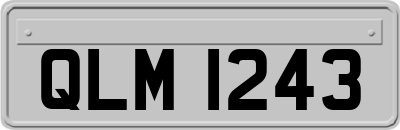 QLM 1243